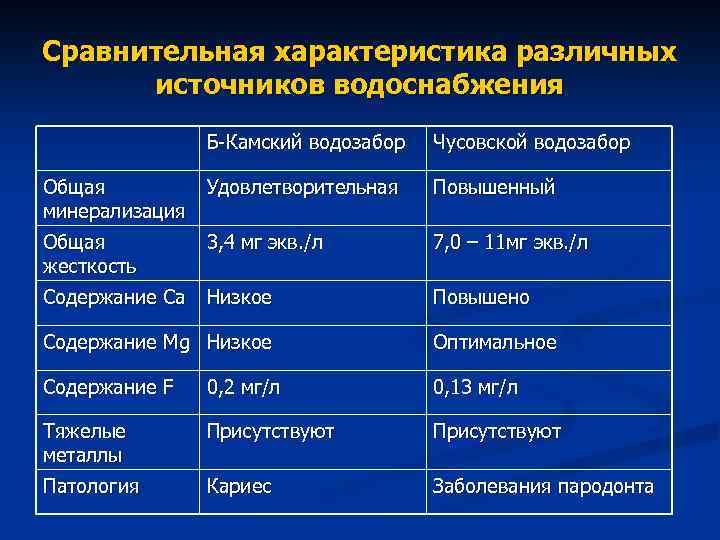 Сравнительная характеристика различных источников водоснабжения

| | Б-Камский водозабор | Чусовской водозабор |
|---|---|---|
| Общая минерализация | Удовлетворительная | Повышенный |
| Общая жесткость | 3,4 мг экв./л | 7,0 – 11мг экв./л |
| Содержание Ca | Низкое | Повышено |
| Содержание Mg | Низкое | Оптимальное |
| Содержание F | 0,2 мг/л | 0,13 мг/л |
| Тяжелые металлы | Присутствуют | Присутствуют |
| Патология | Кариес | Заболевания пародонта |